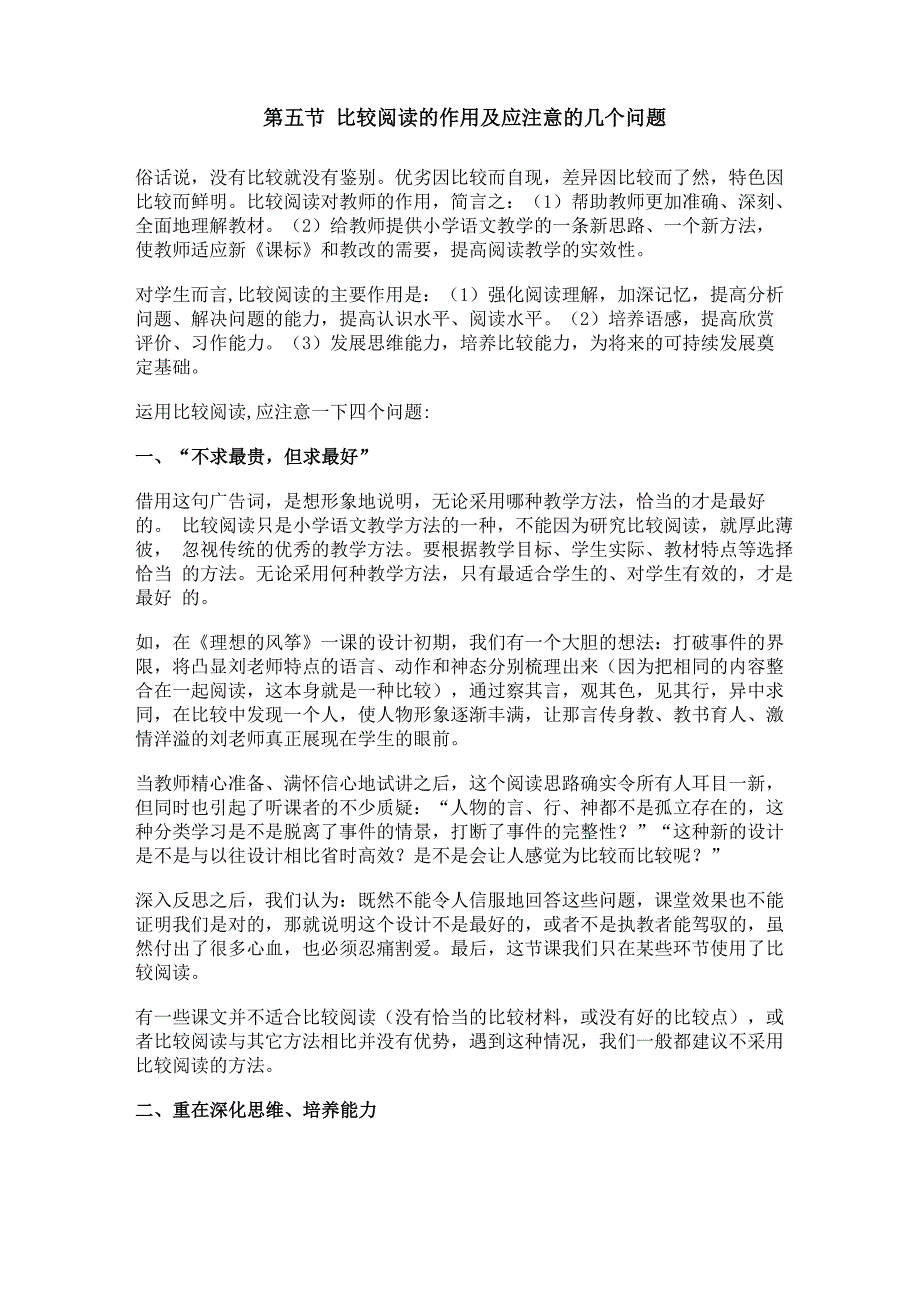 第五节 比较阅读的作用及应注意的几个问题

俗话说，没有比较就没有鉴别。优劣因比较而自现，差异因比较而了然，特色因比较而鲜明。比较阅读对教师的作用，简言之：（1）帮助教师更加准确、深刻、全面地理解教材。（2）给教师提供小学语文教学的一条新思路、一个新方法，使教师适应新《课标》和教改的需要，提高阅读教学的实效性。

对学生而言,比较阅读的主要作用是：（1）强化阅读理解，加深记忆，提高分析问题、解决问题的能力，提高认识水平、阅读水平。（2）培养语感，提高欣赏评价、习作能力。（3）发展思维能力，培养比较能力，为将来的可持续发展奠定基础。

运用比较阅读,应注意一下四个问题:

一、“不求最贵，但求最好”

借用这句广告词，是想形象地说明，无论采用哪种教学方法，恰当的才是最好的。 比较阅读只是小学语文教学方法的一种，不能因为研究比较阅读，就厚此薄彼， 忽视传统的优秀的教学方法。要根据教学目标、学生实际、教材特点等选择恰当 的方法。无论采用何种教学方法，只有最适合学生的、对学生有效的，才是最好 的。

如，在《理想的风筝》一课的设计初期，我们有一个大胆的想法：打破事件的界限，将凸显刘老师特点的语言、动作和神态分别梳理出来（因为把相同的内容整合在一起阅读，这本身就是一种比较），通过察其言，观其色，见其行，异中求同，在比较中发现一个人，使人物形象逐渐丰满，让那言传身教、教书育人、激情洋溢的刘老师真正展现在学生的眼前。

当教师精心准备、满怀信心地试讲之后，这个阅读思路确实令所有人耳目一新，但同时也引起了听课者的不少质疑：“人物的言、行、神都不是孤立存在的，这种分类学习是不是脱离了事件的情景，打断了事件的完整性？”“这种新的设计是不是与以往设计相比省时高效？是不是会让人感觉为比较而比较呢？”

深入反思之后，我们认为：既然不能令人信服地回答这些问题，课堂效果也不能证明我们是对的，那就说明这个设计不是最好的，或者不是执教者能驾驭的，虽然付出了很多心血，也必须忍痛割爱。最后，这节课我们只在某些环节使用了比较阅读。

有一些课文并不适合比较阅读（没有恰当的比较材料，或没有好的比较点），或者比较阅读与其它方法相比并没有优势，遇到这种情况，我们一般都建议不采用比较阅读的方法。

二、重在深化思维、培养能力